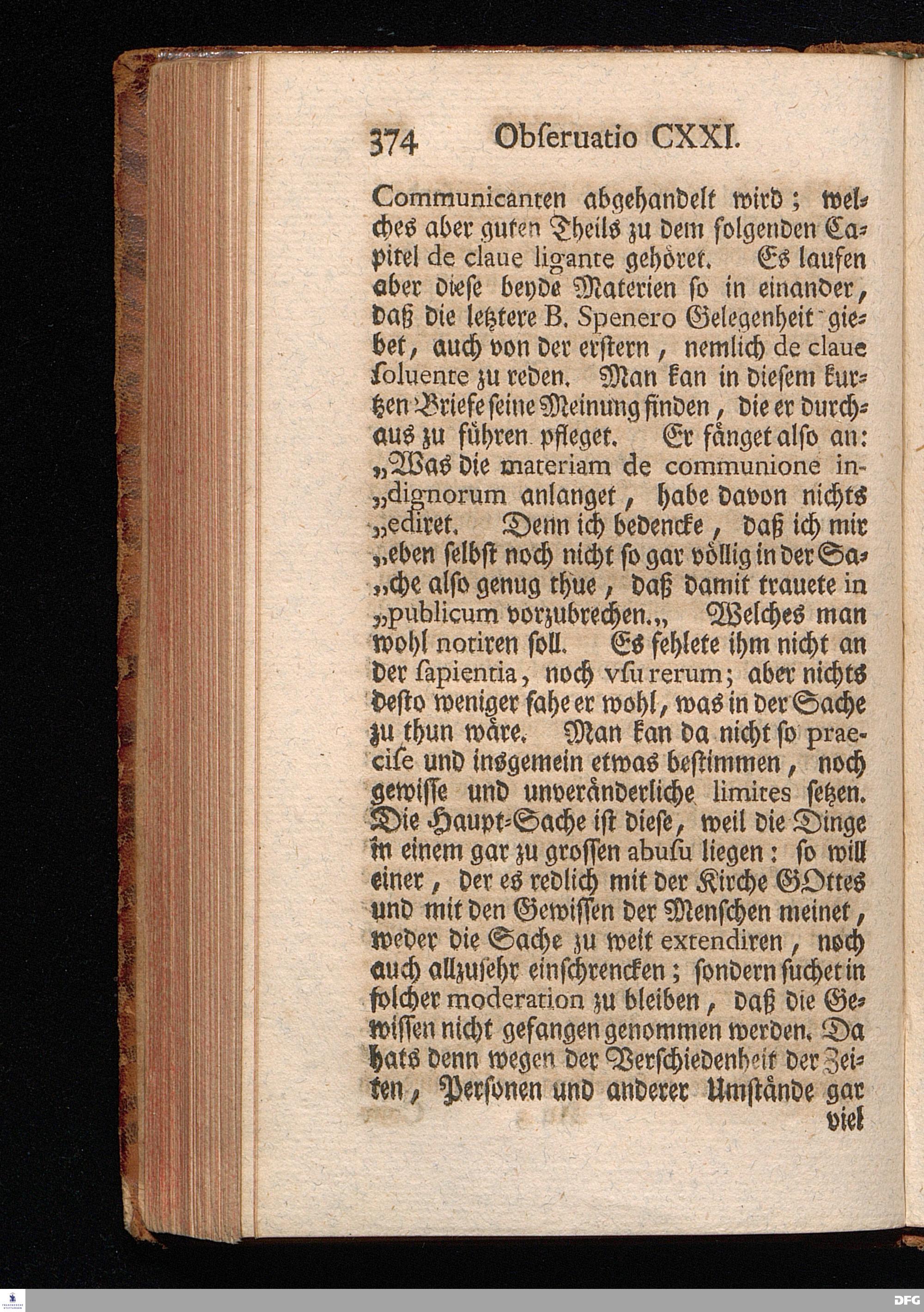 374 Obſeruatio CXXI.

Communicanten abgehandelt wird; welches aber guten Theils zu dem folgenden Capitel de claue ligante gehöret. Es laufen aber dieſe beyde Materien ſo in einander, daß die letztere B. Spenero Gelegenheit giebet, auch von der erſtern, nemlich de claue ſoluente zu reden. Man kan in dieſem kurtzen Briefe ſeine Meinung finden, die er durchaus zu führen pfleget. Er fänget alſo an: „Was die materiam de communione in„dignorum anlanget, habe davon nichts „ediret. Denn ich bedencke, daß ich mir „eben ſelbſt noch nicht ſo gar völlig in der Sa„che alſo genug thue, daß damit trauete in „publicum vorzubrechen.„ Welches man wohl notiren ſoll. Es fehlete ihm nicht an der ſapientia, noch vſu rerum; aber nichts deſto weniger ſahe er wohl, was in der Sache zu thun wäre. Man kan da nicht ſo praeciſe und insgemein etwas beſtimmen, noch gewiſſe und unveränderliche limites ſetzen. Die Haupt-Sache iſt dieſe, weil die Dinge in einem gar zu groſſen abuſu liegen: ſo will einer, der es redlich mit der Kirche GOttes und mit den Gewiſſen der Menſchen meinet, weder die Sache zu weit extendiren, noch auch allzuſehr einſchrencken; ſondern ſuchet in ſolcher moderation zu bleiben, daß die Gewiſſen nicht gefangen genommen werden. Da hats denn wegen der Verſchiedenheit der Zeiten, Perſonen und anderer Umſtände gar viel

DFG